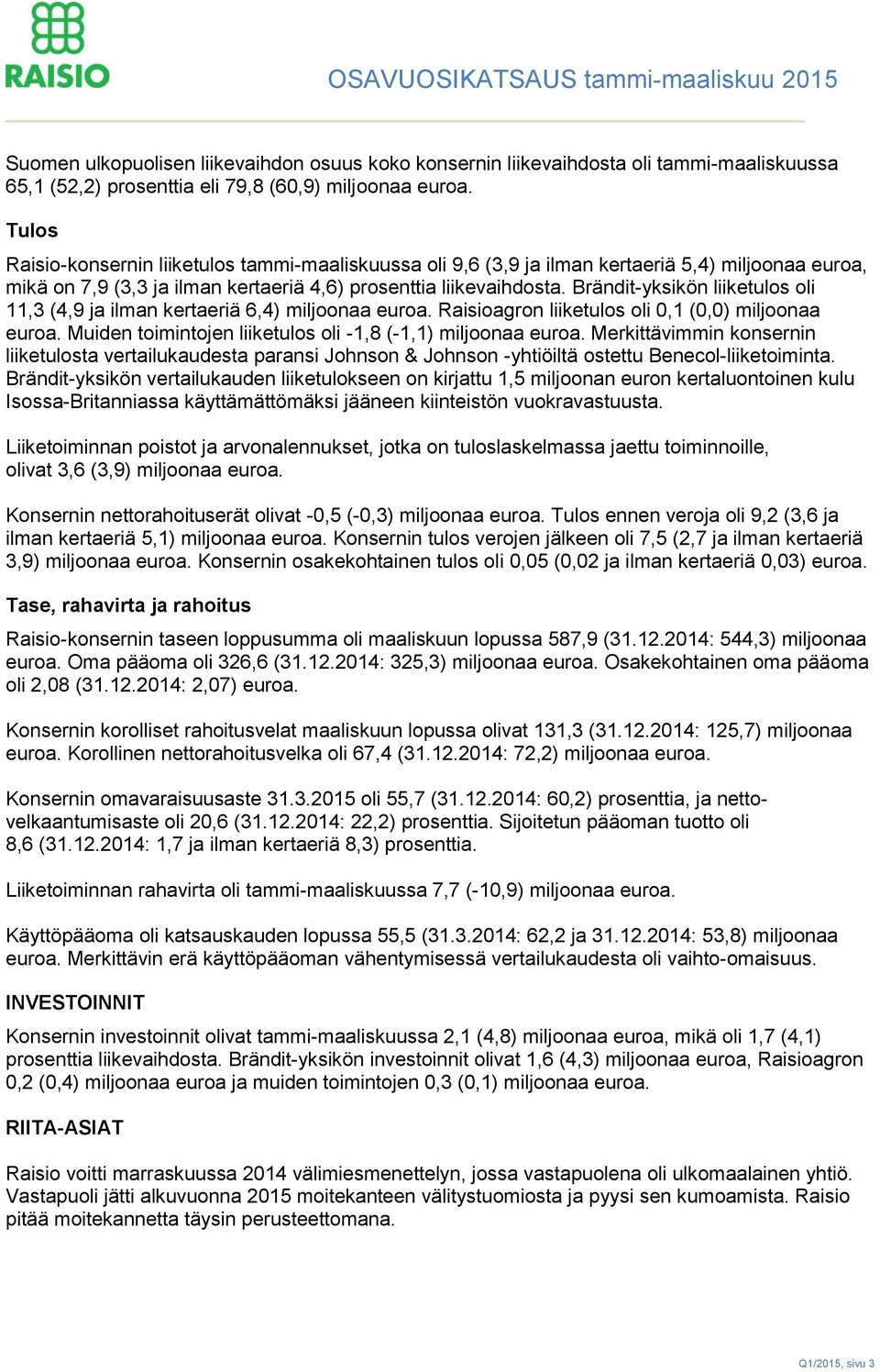 RAISIO

OSAVUOSIKATSAUS tammi-maaliskuu 2015

Suomen ulkopuolisen liikevaihdon osuus koko konsernin liikevaihdosta oli tammi-maaliskuussa 65,1 (52,2) prosenttia eli 79,8 (60,9) miljoonaa euroa.

Tulos

Raisio-konsernin liiketulos tammi-maaliskuussa oli 9,6 (3,9 ja ilman kertaeriä 5,4) miljoonaa euroa, mikä on 7,9 (3,3 ja ilman kertaeriä 4,6) prosenttia liikevaihdosta. Brändit-yksikön liiketulos oli 11,3 (4,9 ja ilman kertaeriä 6,4) miljoonaa euroa. Raisioagron liiketulos oli 0,1 (0,0) miljoonaa euroa. Muiden toimintojen liiketulos oli -1,8 (-1,1) miljoonaa euroa. Merkittävimmin konsernin liiketulosta vertailukaudesta paransi Johnson & Johnson -yhtiöiltä ostettu Benecol-liiketoiminta. Brändit-yksikön vertailukauden liiketulokseen on kirjattu 1,5 miljoonan euron kertaluontoinen kulu Isossa-Britanniassa käyttämättömäksi jääneen kiinteistön vuokravastuusta.

Liiketoiminnan poistot ja arvonalennukset, jotka on tuloslaskelmassa jaettu toiminnoille, olivat 3,6 (3,9) miljoonaa euroa.

Konsernin nettorahoituserät olivat -0,5 (-0,3) miljoonaa euroa. Tulos ennen veroja oli 9,2 (3,6 ja ilman kertaeriä 5,1) miljoonaa euroa. Konsernin tulos verojen jälkeen oli 7,5 (2,7 ja ilman kertaeriä 3,9) miljoonaa euroa. Konsernin osakekohtainen tulos oli 0,05 (0,02 ja ilman kertaeriä 0,03) euroa.

Tase, rahavirta ja rahoitus

Raisio-konsernin taseen loppusumma oli maaliskuun lopussa 587,9 (31.12.2014: 544,3) miljoonaa euroa. Oma pääoma oli 326,6 (31.12.2014: 325,3) miljoonaa euroa. Osakekohtainen oma pääoma oli 2,08 (31.12.2014: 2,07) euroa.

Konsernin korolliset rahoitusvelat maaliskuun lopussa olivat 131,3 (31.12.2014: 125,7) miljoonaa euroa. Korollinen nettorahoitusvelka oli 67,4 (31.12.2014: 72,2) miljoonaa euroa.

Konsernin omavaraisuusaste 31.3.2015 oli 55,7 (31.12.2014: 60,2) prosenttia, ja nettovelkaantumisaste oli 20,6 (31.12.2014: 22,2) prosenttia. Sijoitetun pääoman tuotto oli 8,6 (31.12.2014: 1,7 ja ilman kertaeriä 8,3) prosenttia.

Liiketoiminnan rahavirta oli tammi-maaliskuussa 7,7 (-10,9) miljoonaa euroa.

Käyttöpääoma oli katsauskauden lopussa 55,5 (31.3.2014: 62,2 ja 31.12.2014: 53,8) miljoonaa euroa. Merkittävin erä käyttöpääoman vähentymisessä vertailukaudesta oli vaihto-omaisuus.

INVESTOINNIT

Konsernin investoinnit olivat tammi-maaliskuussa 2,1 (4,8) miljoonaa euroa, mikä oli 1,7 (4,1) prosenttia liikevaihdosta. Brändit-yksikön investoinnit olivat 1,6 (4,3) miljoonaa euroa, Raisioagron 0,2 (0,4) miljoonaa euroa ja muiden toimintojen 0,3 (0,1) miljoonaa euroa.

RIITA-ASIAT

Raisio voitti marraskuussa 2014 välimiesmenettelyn, jossa vastapuolena oli ulkomaalainen yhtiö. Vastapuoli jätti alkuvuonna 2015 moitekanteen välitystuomiosta ja pyysi sen kumoamista. Raisio pitää moitekannetta täysin perusteettomana.

Q1/2015, sivu 3